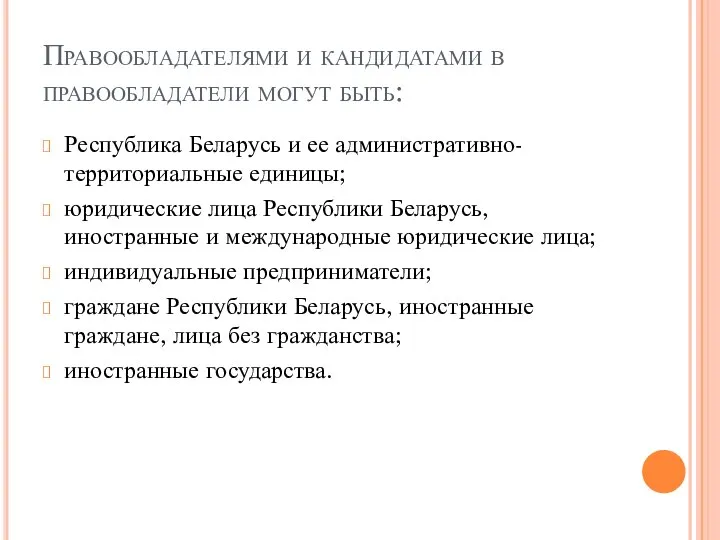 Правообладателями и кандидатами в правообладатели могут быть:

Республика Беларусь и ее административно-территориальные единицы;

юридические лица Республики Беларусь, иностранные и международные юридические лица;

индивидуальные предприниматели;

граждане Республики Беларусь, иностранные граждане, лица без гражданства;

иностранные государства.